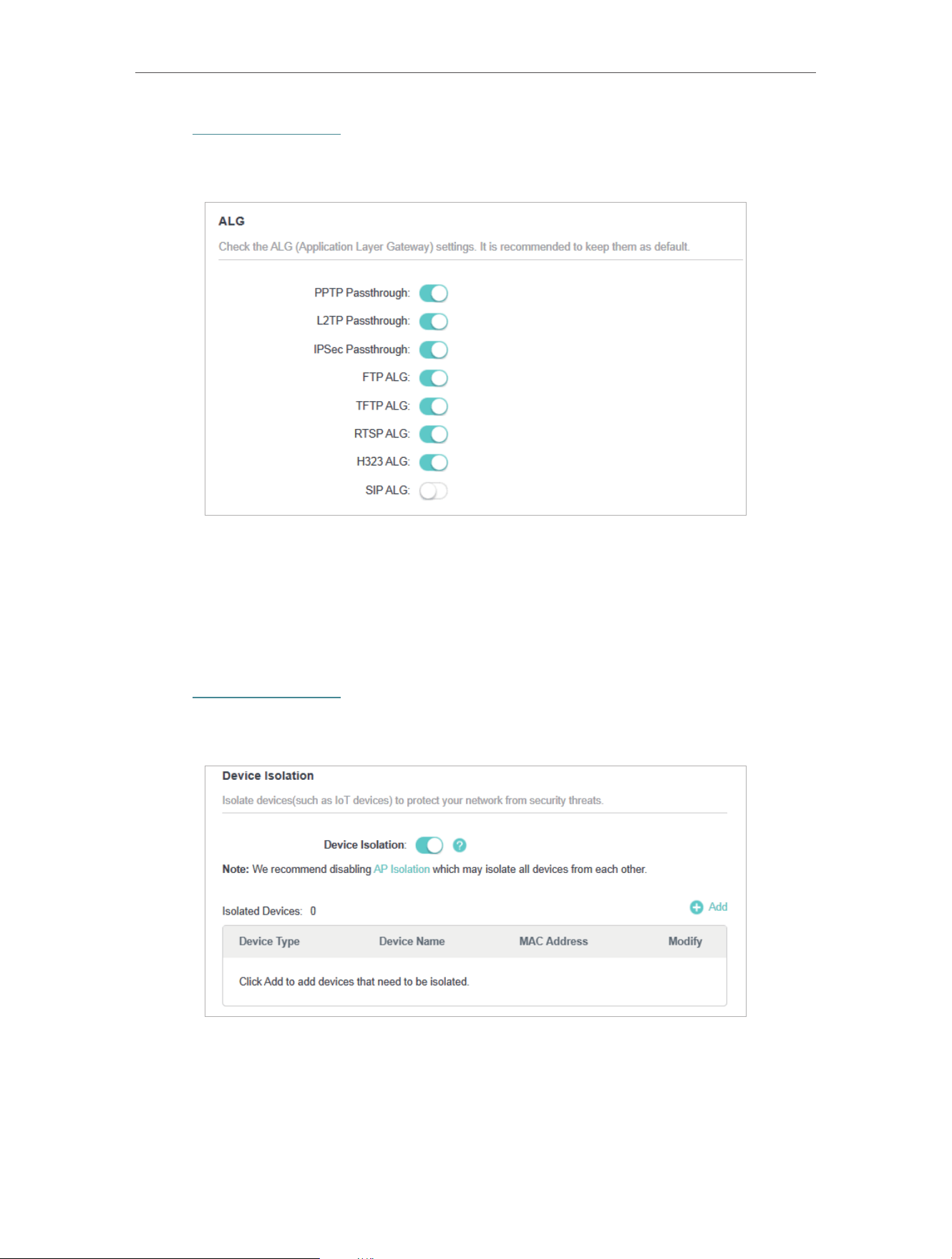 ALG

Check the ALG (Application Layer Gateway) settings. It is recommended to keep them as default.

PPTP Passthrough:

L2TP Passthrough:

IPSec Passthrough:

FTP ALG:

TFTP ALG:

RTSP ALG:

H323 ALG:

SIP ALG:

Device Isolation

Isolate devices(such as IoT devices) to protect your network from security threats.

Device Isolation:

Note: We recommend disabling AP Isolation which may isolate all devices from each other.

Isolated Devices: 0

Add

| Device Type | Device Name | MAC Address | Modify |
|---|---|---|---|
| Click Add to add devices that need to be isolated. | | | |